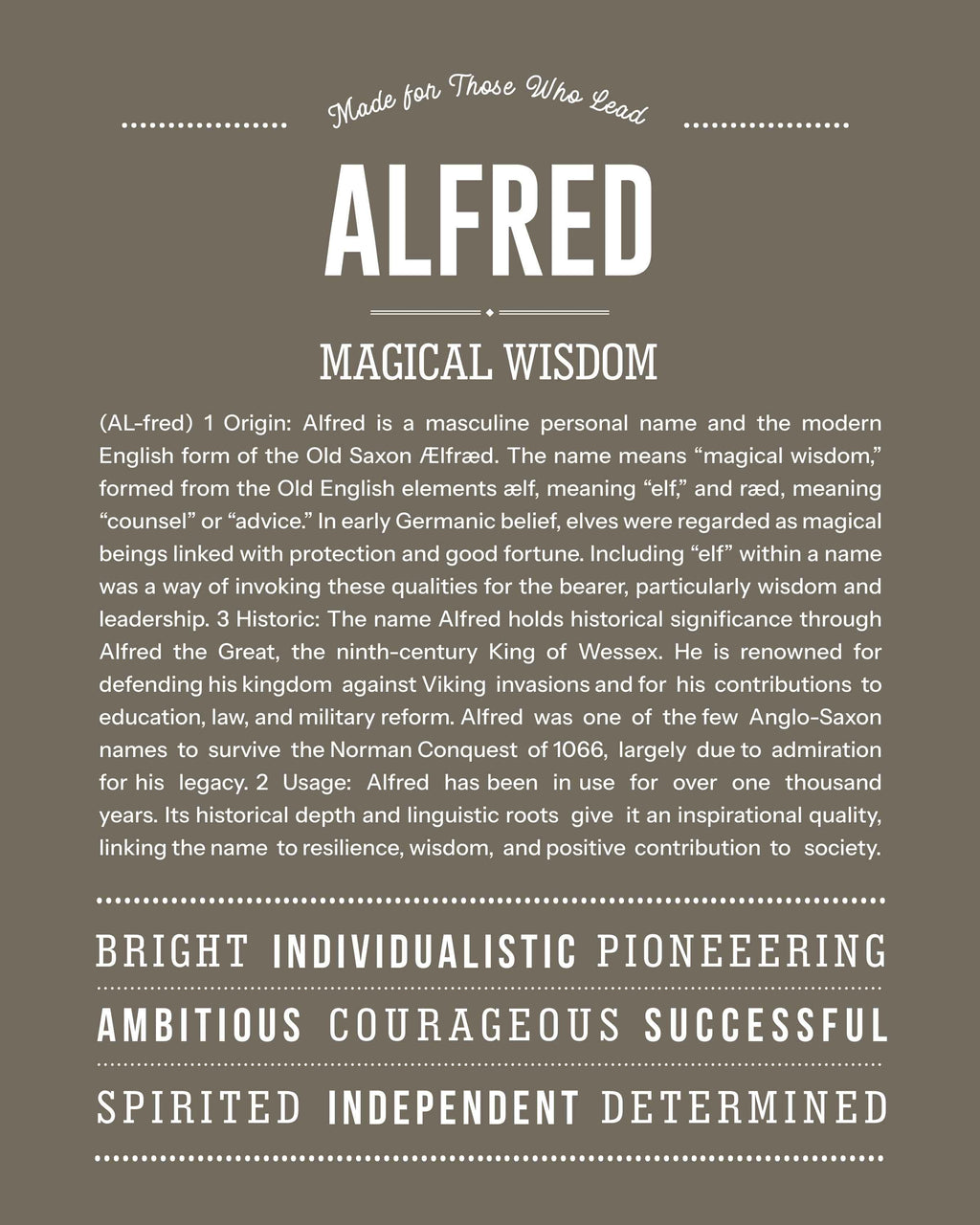 Made for Those Who Lead

ALFRED

MAGICAL WISDOM

(AL-fred) 1 Origin: Alfred is a masculine personal name and the modern English form of the Old Saxon Ælfræd. The name means “magical wisdom,” formed from the Old English elements ælf, meaning “elf,” and ræd, meaning “counsel” or “advice.” In early Germanic belief, elves were regarded as magical beings linked with protection and good fortune. Including “elf” within a name was a way of invoking these qualities for the bearer, particularly wisdom and leadership. 3 Historic: The name Alfred holds historical significance through Alfred the Great, the ninth-century King of Wessex. He is renowned for defending his kingdom against Viking invasions and for his contributions to education, law, and military reform. Alfred was one of the few Anglo-Saxon names to survive the Norman Conquest of 1066, largely due to admiration for his legacy. 2 Usage: Alfred has been in use for over one thousand years. Its historical depth and linguistic roots give it an inspirational quality, linking the name to resilience, wisdom, and positive contribution to society.

BRIGHT INDIVIDUALISTIC PIONEEERING

AMBITIOUS COURAGEOUS SUCCESSFUL

SPIRITED INDEPENDENT DETERMINED